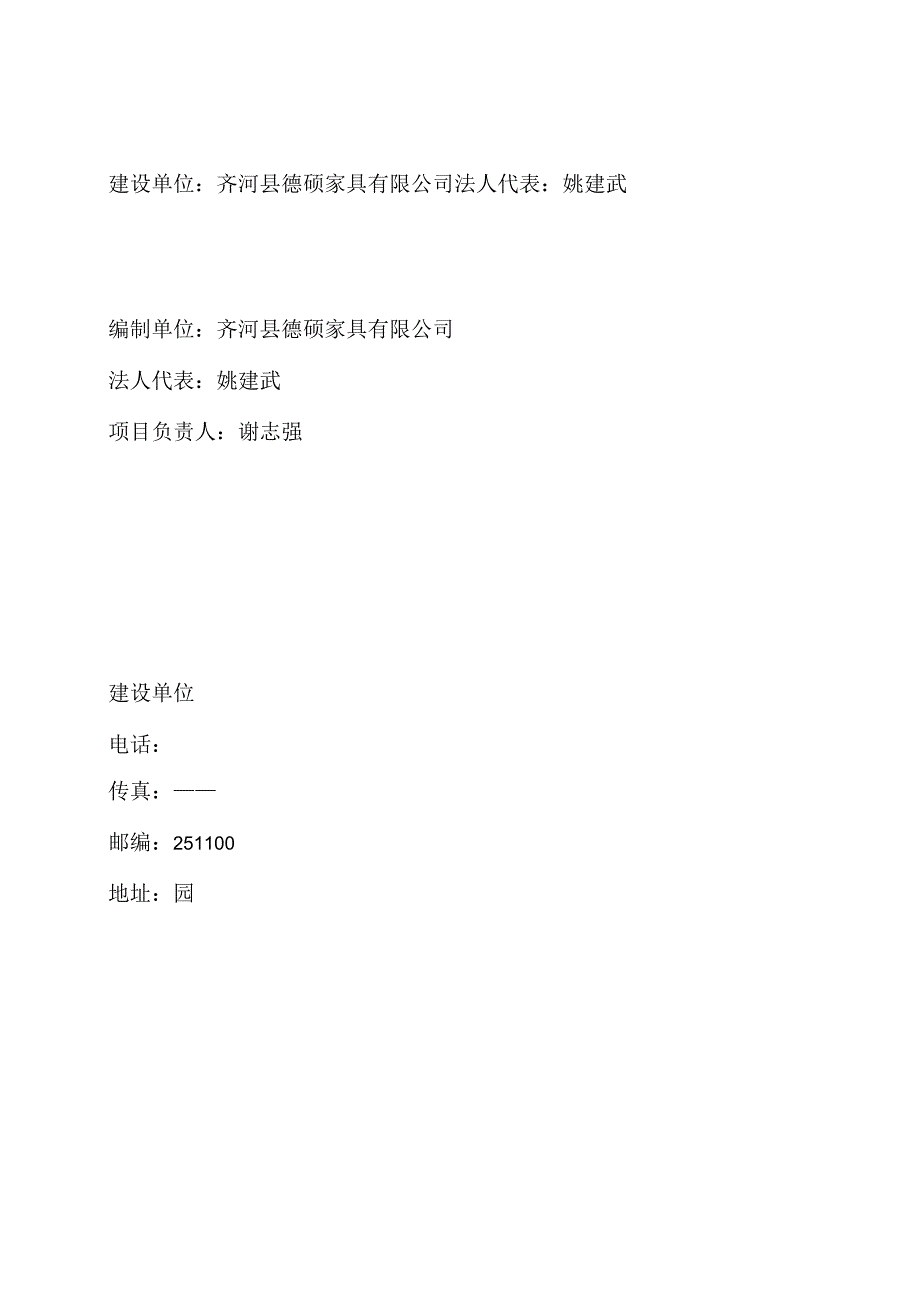 建设单位：齐河县德硕家具有限公司法人代表：姚建武

编制单位：齐河县德硕家具有限公司

法人代表：姚建武

项目负责人：谢志强

建设单位

电话：

传真：——

邮编：251100

地址：园